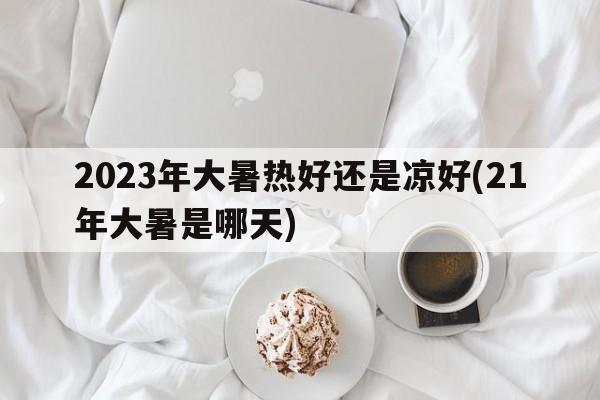 2023年大暑热好还是凉好(21年大暑是哪天)